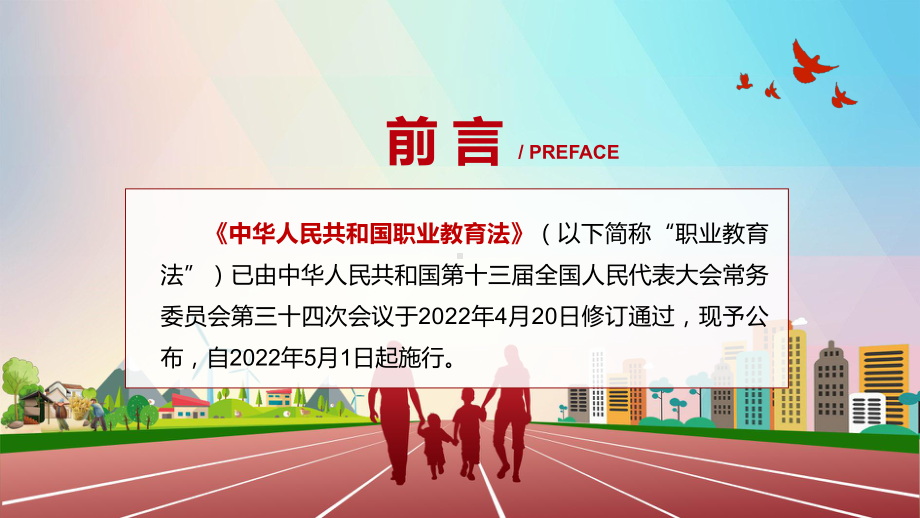 前言 / PREFACE

《中华人民共和国职业教育法》（以下简称“职业教育法”）已由中华人民共和国第十三届全国人民代表大会常务委员会第三十四次会议于2022年4月20日修订通过，现予公布，自2022年5月1日起施行。